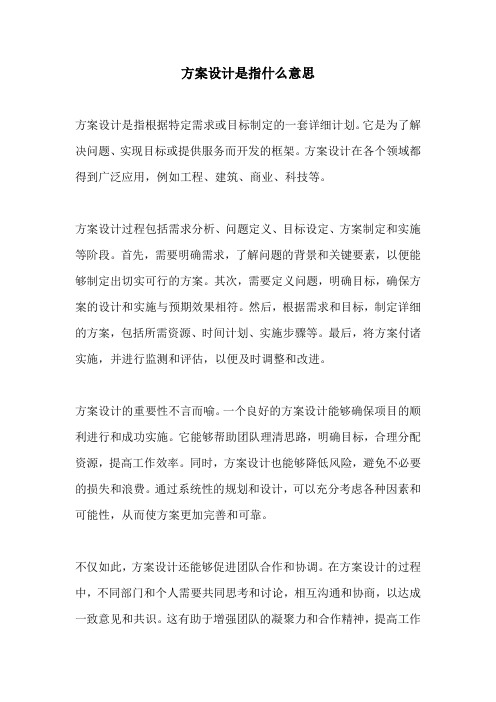 方案设计是指什么意思

方案设计是指根据特定需求或目标制定的一套详细计划。它是为了解决问题、实现目标或提供服务而开发的框架。方案设计在各个领域都得到广泛应用，例如工程、建筑、商业、科技等。

方案设计过程包括需求分析、问题定义、目标设定、方案制定和实施等阶段。首先，需要明确需求，了解问题的背景和关键要素，以便能够制定出切实可行的方案。其次，需要定义问题，明确目标，确保方案的设计和实施与预期效果相符。然后，根据需求和目标，制定详细的方案，包括所需资源、时间计划、实施步骤等。最后，将方案付诸实施，并进行监测和评估，以便及时调整和改进。

方案设计的重要性不言而喻。一个良好的方案设计能够确保项目的顺利进行和成功实施。它能够帮助团队理清思路，明确目标，合理分配资源，提高工作效率。同时，方案设计也能够降低风险，避免不必要的损失和浪费。通过系统性的规划和设计，可以充分考虑各种因素和可能性，从而使方案更加完善和可靠。

不仅如此，方案设计还能够促进团队合作和协调。在方案设计的过程中，不同部门和个人需要共同思考和讨论，相互沟通和协商，以达成一致意见和共识。这有助于增强团队的凝聚力和合作精神，提高工作